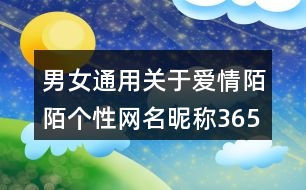 男女通用关于爱情陌陌个性网名昵称365